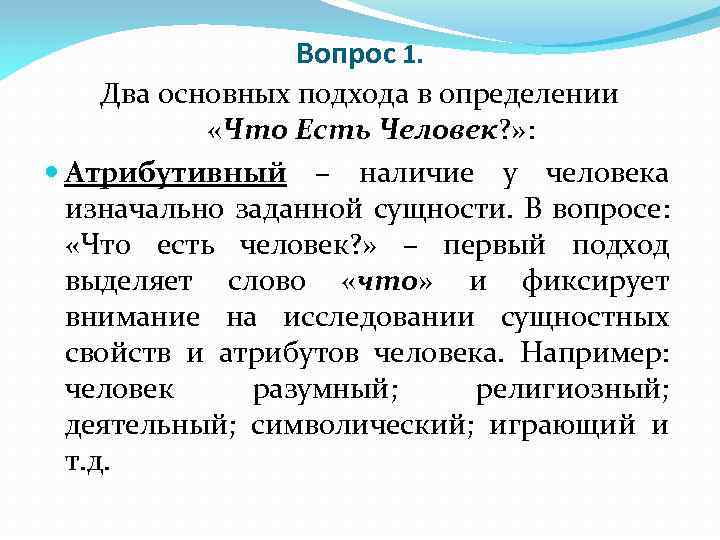 Вопрос 1.

Два основных подхода в определении «Что Есть Человек?»:

Атрибутивный – наличие у человека изначально заданной сущности. В вопросе: «Что есть человек?» – первый подход выделяет слово «что» и фиксирует внимание на исследовании сущностных свойств и атрибутов человека. Например: человек разумный; религиозный; деятельный; символический; играющий и т.д.